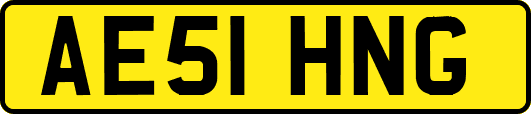 AE51 HNG